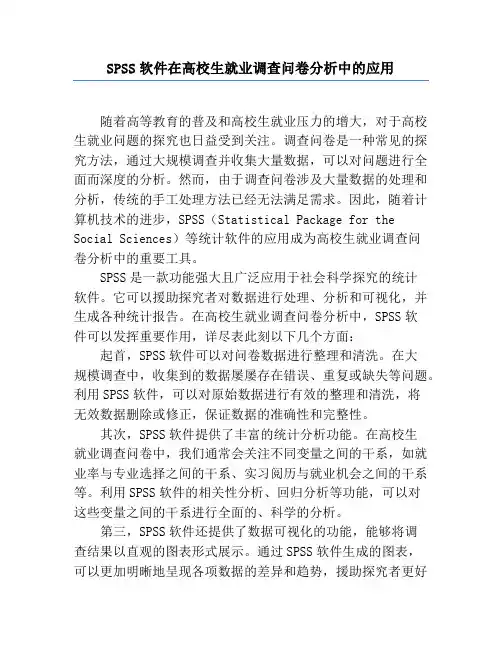 SPSS 软件在高校生就业调查问卷分析中的应用

随着高等教育的普及和高校生就业压力的增大，对于高校生就业问题的探究也日益受到关注。调查问卷是一种常见的探究方法，通过大规模调查并收集大量数据，可以对问题进行全面而深度的分析。然而，由于调查问卷涉及大量数据的处理和分析，传统的手工处理方法已经无法满足需求。因此，随着计算机技术的进步，SPSS（Statistical Package for the Social Sciences）等统计软件的应用成为高校生就业调查问卷分析中的重要工具。

SPSS 是一款功能强大且广泛应用于社会科学探究的统计软件。它可以援助探究者对数据进行处理、分析和可视化，并生成各种统计报告。在高校生就业调查问卷分析中，SPSS 软件可以发挥重要作用，详尽表此刻以下几个方面：

起首，SPSS 软件可以对问卷数据进行整理和清洗。在大规模调查中，收集到的数据屡屡存在错误、重复或缺失等问题。利用 SPSS 软件，可以对原始数据进行有效的整理和清洗，将无效数据删除或修正，保证数据的准确性和完整性。

其次，SPSS 软件提供了丰富的统计分析功能。在高校生就业调查问卷中，我们通常会关注不同变量之间的干系，如就业率与专业选择之间的干系、实习阅历与就业机会之间的干系等。利用 SPSS 软件的相关性分析、回归分析等功能，可以对这些变量之间的干系进行全面的、科学的分析。

第三，SPSS 软件还提供了数据可视化的功能，能够将调查结果以直观的图表形式展示。通过 SPSS 软件生成的图表，可以更加明晰地呈现各项数据的差异和趋势，援助探究者更好